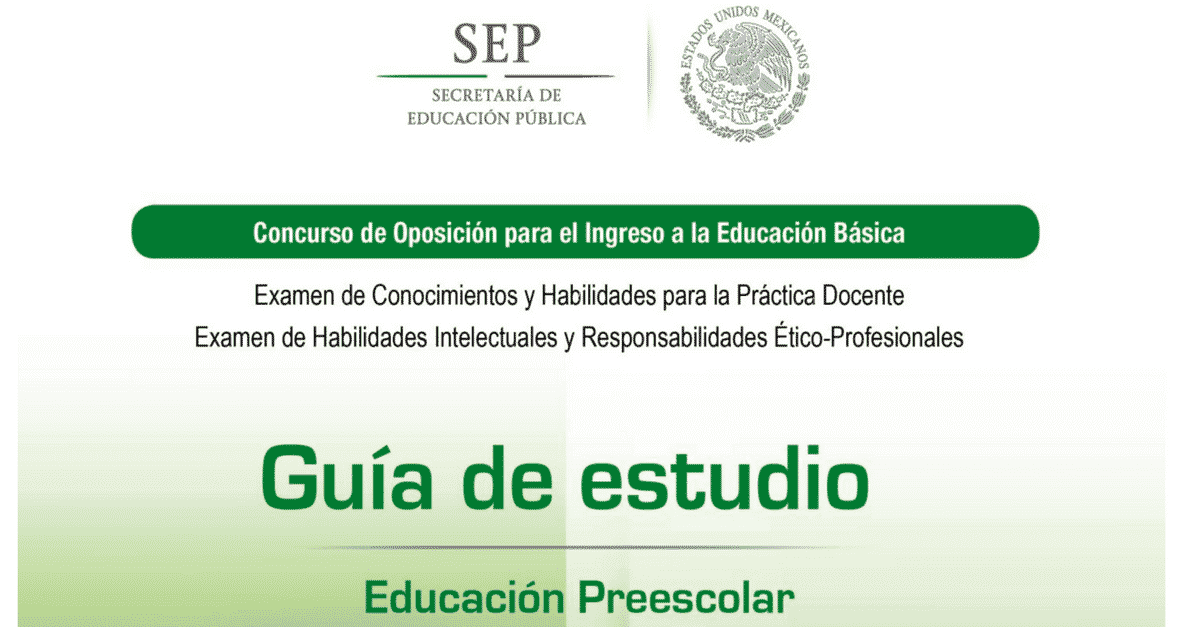 SEP
SECRETARÍA DE
EDUCACIÓN PÚBLICA

ESTADOS UNIDOS MEXICANOS

Concurso de Oposición para el Ingreso a la Educación Básica

Examen de Conocimientos y Habilidades para la Práctica Docente
Examen de Habilidades Intelectuales y Responsabilidades Ético-Profesionales

Guía de estudio

Educación Preescolar